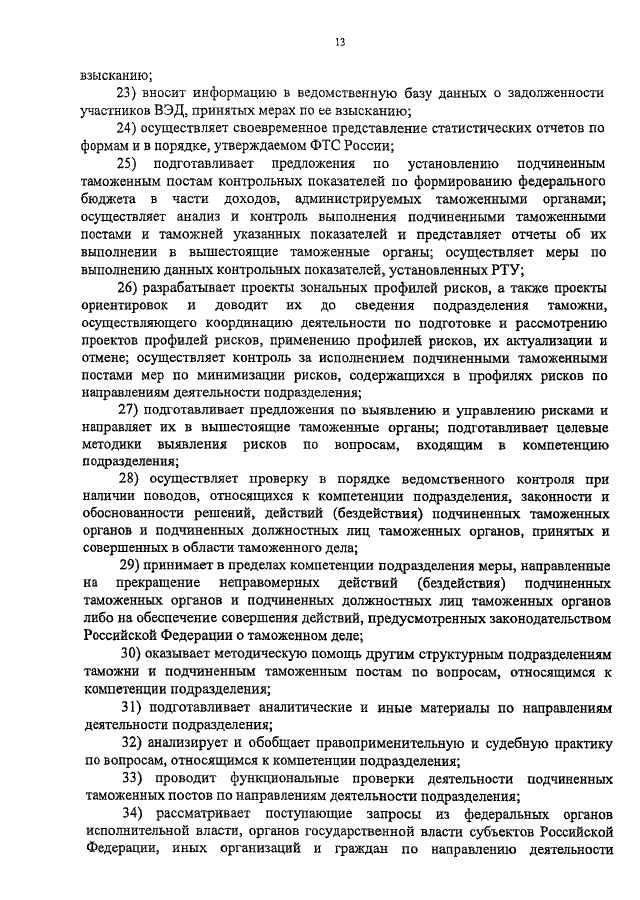 13

взысканию;

23) вносит информацию в ведомственную базу данных о задолженности участников ВЭД, принятых мерах по ее взысканию;

24) осуществляет своевременное представление статистических отчетов по формам и в порядке, утверждаемом ФТС России;

25) подготавливает предложения по установлению подчиненным таможенным постам контрольных показателей по формированию федерального бюджета в части доходов, администрируемых таможенными органами; осуществляет анализ и контроль выполнения подчиненными таможенными постами и таможней указанных показателей и представляет отчеты об их выполнении в вышестоящие таможенные органы; осуществляет меры по выполнению данных контрольных показателей, установленных РТУ;

26) разрабатывает проекты зональных профилей рисков, а также проекты ориентировок и доводит их до сведения подразделения таможни, осуществляющего координацию деятельности по подготовке и рассмотрению проектов профилей рисков, применению профилей рисков, их актуализации и отмене; осуществляет контроль за исполнением подчиненными таможенными постами мер по минимизации рисков, содержащихся в профилях рисков по направлениям деятельности подразделения;

27) подготавливает предложения по выявлению и управлению рисками и направляет их в вышестоящие таможенные органы; подготавливает целевые методики выявления рисков по вопросам, входящим в компетенцию подразделения;

28) осуществляет проверку в порядке ведомственного контроля при наличии поводов, относящихся к компетенции подразделения, законности и обоснованности решений, действий (бездействия) подчиненных таможенных органов и подчиненных должностных лиц таможенных органов, принятых и совершенных в области таможенного дела;

29) принимает в пределах компетенции подразделения меры, направленные на прекращение неправомерных действий (бездействия) подчиненных таможенных органов и подчиненных должностных лиц таможенных органов либо на обеспечение совершения действий, предусмотренных законодательством Российской Федерации о таможенном деле;

30) оказывает методическую помощь другим структурным подразделениям таможни и подчиненным таможенным постам по вопросам, относящимся к компетенции подразделения;

31) подготавливает аналитические и иные материалы по направлениям деятельности подразделения;

32) анализирует и обобщает правоприменительную и судебную практику по вопросам, относящимся к компетенции подразделения;

33) проводит функциональные проверки деятельности подчиненных таможенных постов по направлениям деятельности подразделения;

34) рассматривает поступающие запросы из федеральных органов исполнительной власти, органов государственной власти субъектов Российской Федерации, иных организаций и граждан по направлению деятельности